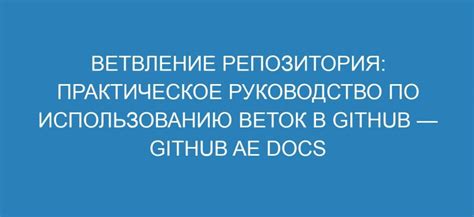 ВЕТВЛЕНИЕ РЕПОЗИТОРИЯ: ПРАКТИЧЕСКОЕ РУКОВОДСТВО ПО ИСПОЛЬЗОВАНИЮ ВЕТОК В GITHUB — GITHUB AE DOCS